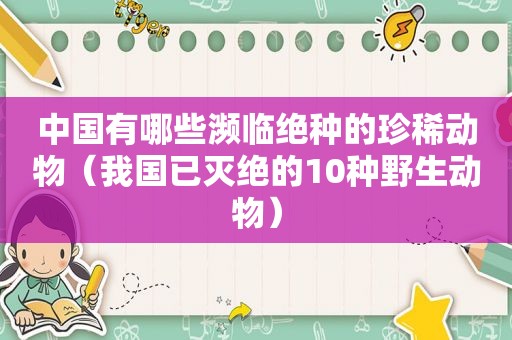 中国有哪些濒临绝种的珍稀动物（我国已灭绝的10种野生动物）